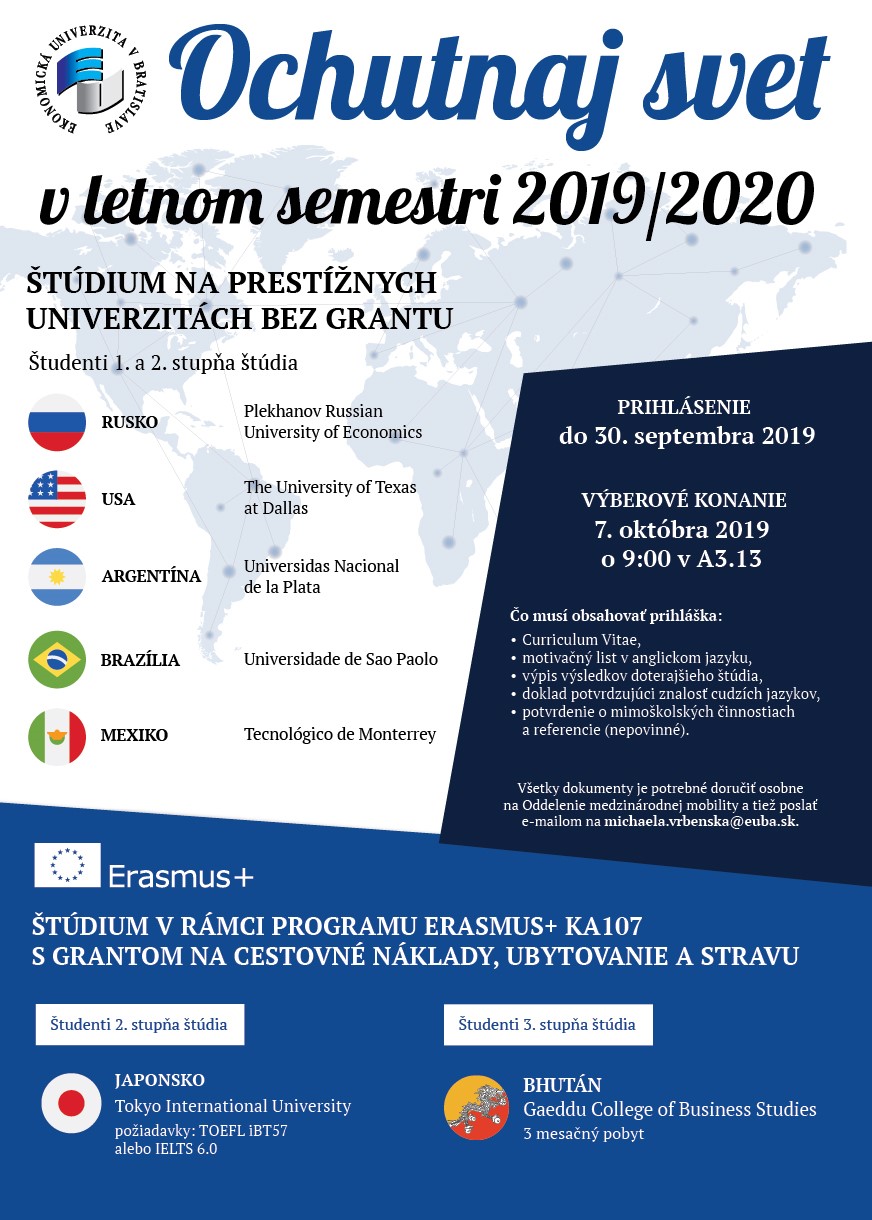 EKONOMICKÁ UNIVERZITA V BRATISLAVE

Ochutnaj svet

v letnom semestri 2019/2020

ŠTÚDIUM NA PRESTÍŽNYCH UNIVERZITÁCH BEZ GRANTU

Študenti 1. a 2. stupňa štúdia

RUSKO Plekhanov Russian University of Economics

USA The University of Texas at Dallas

ARGENTÍNA Universidas Nacional de la Plata

BRAZÍLIA Universidade de Sao Paolo

MEXIKO Tecnológico de Monterrey

PRIHLÁSENIE
do 30. septembra 2019

VÝBEROVÉ KONANIE
7. októbra 2019
o 9:00 v A3.13

Čo musí obsahovať prihláška:
• Curriculum Vitae,
• motivačný list v anglickom jazyku,
• výpis výsledkov doterajšieho štúdia,
• doklad potvrdzujúci znalosť cudzích jazykov,
• potvrdenie o mimoškolských činnostiach a referencie (nepovinné).

Všetky dokumenty je potrebné doručiť osobne na Oddelenie medzinárodnej mobility a tiež poslať e-mailom na michaela.vrbenska@euba.sk.

Erasmus+

ŠTÚDIUM V RÁMCI PROGRAMU ERASMUS+ KA107
S GRANTOM NA CESTOVNÉ NÁKLADY, UBYTOVANIE A STRAVU

Študenti 2. stupňa štúdia

JAPONSKO
Tokyo International University
požiadavky: TOEFL iBT57 alebo IELTS 6.0

Študenti 3. stupňa štúdia

BHUTÁN
Gaeddu College of Business Studies
3 mesačný pobyt